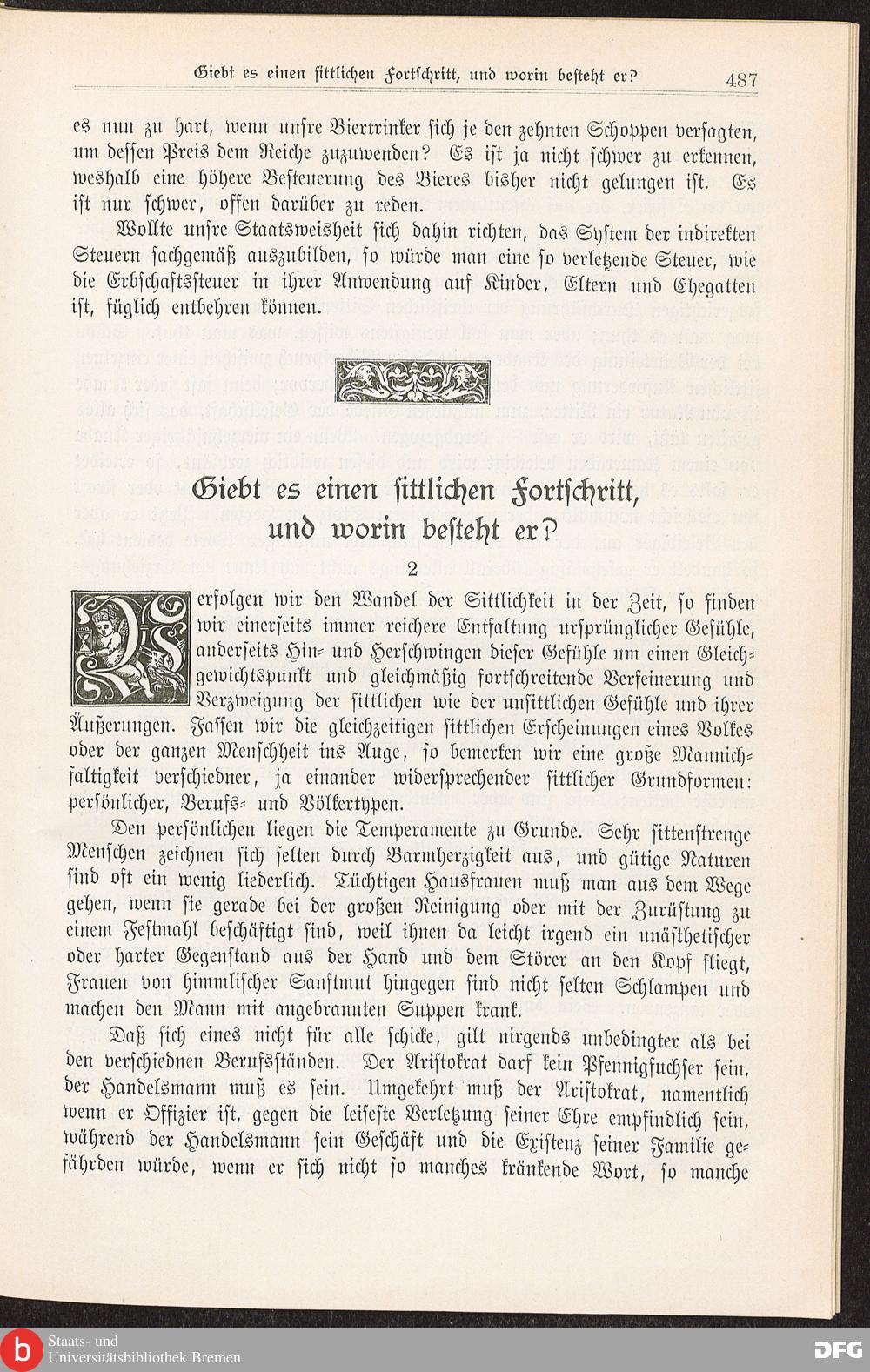 Giebt es einen sittlichen Fortschritt, und worin besteht er? 487

es nun zu hart, wenn unsre Biertrinker sich je den zehnten Schoppen versagten, um dessen Preis dem Reiche zuzuwenden? Es ist ja nicht schwer zu erkennen, weshalb eine höhere Besteuerung des Bieres bisher nicht gelungen ist. Es ist nur schwer, offen darüber zu reden.

Wollte unsre Staatsweisheit sich dahin richten, das System der indirekten Steuern sachgemäß auszubilden, so würde man eine so verletzende Steuer, wie die Erbschaftssteuer in ihrer Anwendung auf Kinder, Eltern und Ehegatten ist, füglich entbehren können.

Giebt es einen sittlichen Fortschritt, und worin besteht er?

2

Verfolgen wir den Wandel der Sittlichkeit in der Zeit, so finden wir einerseits immer reichere Entfaltung ursprünglicher Gefühle, anderseits Hin- und Herschwingen dieser Gefühle um einen Gleichgewichtspunkt und gleichmäßig fortschreitende Verfeinerung und Verzweigung der sittlichen wie der unsittlichen Gefühle und ihrer Äußerungen. Fassen wir die gleichzeitigen sittlichen Erscheinungen eines Volkes oder der ganzen Menschheit ins Auge, so bemerken wir eine große Mannichfaltigkeit verschiedner, ja einander widersprechender sittlicher Grundformen: persönlicher, Berufs- und Völkertypen.

Den persönlichen liegen die Temperamente zu Grunde. Sehr sittenstrenge Menschen zeichnen sich selten durch Barmherzigkeit aus, und gütige Naturen sind oft ein wenig liederlich. Tüchtigen Hausfrauen muß man aus dem Wege gehen, wenn sie gerade bei der großen Reinigung oder mit der Zurüstung zu einem Festmahl beschäftigt sind, weil ihnen da leicht irgend ein unästhetischer oder harter Gegenstand aus der Hand und dem Störer an den Kopf fliegt, Frauen von himmlischer Sanftmut hingegen sind nicht selten Schlampen und machen den Mann mit angebrannten Suppen krank.

Daß sich eines nicht für alle schicke, gilt nirgends unbedingter als bei den verschiednen Berufsständen. Der Aristokrat darf kein Pfennigfuchser sein, der Handelsmann muß es sein. Umgekehrt muß der Aristokrat, namentlich wenn er Offizier ist, gegen die leiseste Verletzung seiner Ehre empfindlich sein, während der Handelsmann sein Geschäft und die Existenz seiner Familie gefährden würde, wenn er sich nicht so manches kränkende Wort, so manche

Staats- und Universitätsbibliothek Bremen

DFG